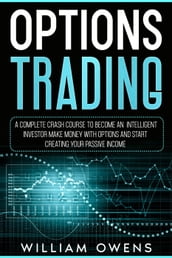 OPTIONS
TRADING

A COMPLETE CRASH COURSE TO BECOME AN INTELLIGENT INVESTOR MAKE MONEY WITH OPTIONS AND START CREATING YOUR PASSIVE INCOME

WILLIAM OWENS